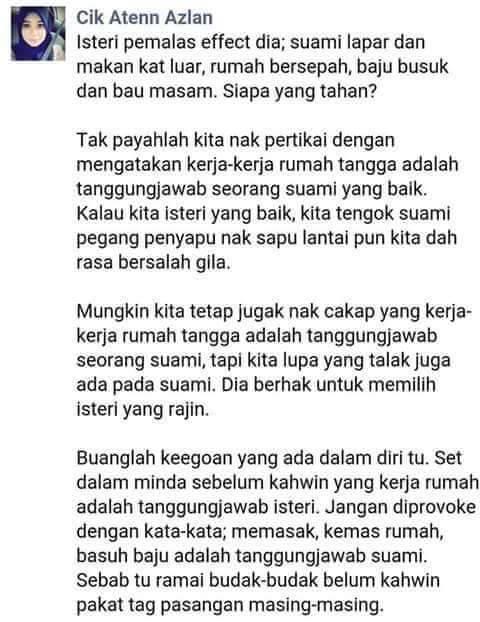 Cik Atenn Azlan
Isteri pemalas effect dia; suami lapar dan makan kat luar, rumah bersepah, baju busuk dan bau masam. Siapa yang tahan?

Tak payahlah kita nak pertikai dengan mengatakan kerja-kerja rumah tangga adalah tanggungjawab seorang suami yang baik. Kalau kita isteri yang baik, kita tengok suami pegang penyapu nak sapu lantai pun kita dah rasa bersalah gila.

Mungkin kita tetap jugak nak cakap yang kerja-kerja rumah tangga adalah tanggungjawab seorang suami, tapi kita lupa yang talak juga ada pada suami. Dia berhak untuk memilih isteri yang rajin.

Buanglah keegoan yang ada dalam diri tu. Set dalam minda sebelum kahwin yang kerja rumah adalah tanggungjawab isteri. Jangan diprovoke dengan kata-kata; memasak, kemas rumah, basuh baju adalah tanggungjawab suami. Sebab tu ramai budak-budak belum kahwin pakat tag pasangan masing-masing.